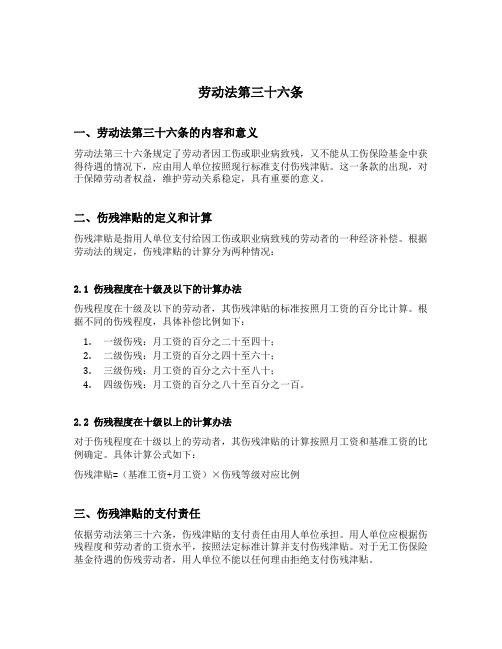 劳动法第三十六条

一、劳动法第三十六条的内容和意义

劳动法第三十六条规定了劳动者因工伤或职业病致残，又不能从工伤保险基金中获得待遇的情况下，应由用人单位按照现行标准支付伤残津贴。这一条款的出现，对于保障劳动者权益，维护劳动关系稳定，具有重要的意义。

二、伤残津贴的定义和计算

伤残津贴是指用人单位支付给因工伤或职业病致残的劳动者的一种经济补偿。根据劳动法的规定，伤残津贴的计算分为两种情况：

2.1 伤残程度在十级及以下的计算办法

伤残程度在十级及以下的劳动者，其伤残津贴的标准按照月工资的百分比计算。根据不同的伤残程度，具体补偿比例如下：

1. 一级伤残：月工资的百分之二十至四十；
2. 二级伤残：月工资的百分之四十至六十；
3. 三级伤残：月工资的百分之六十至八十；
4. 四级伤残：月工资的百分之八十至百分之一百。

2.2 伤残程度在十级以上的计算办法

对于伤残程度在十级以上的劳动者，其伤残津贴的计算按照月工资和基准工资的比例确定。具体计算公式如下：

伤残津贴=（基准工资+月工资）×伤残等级对应比例

三、伤残津贴的支付责任

依据劳动法第三十六条，伤残津贴的支付责任由用人单位承担。用人单位应根据伤残程度和劳动者的工资水平，按照法定标准计算并支付伤残津贴。对于无工伤保险基金待遇的伤残劳动者，用人单位不能以任何理由拒绝支付伤残津贴。